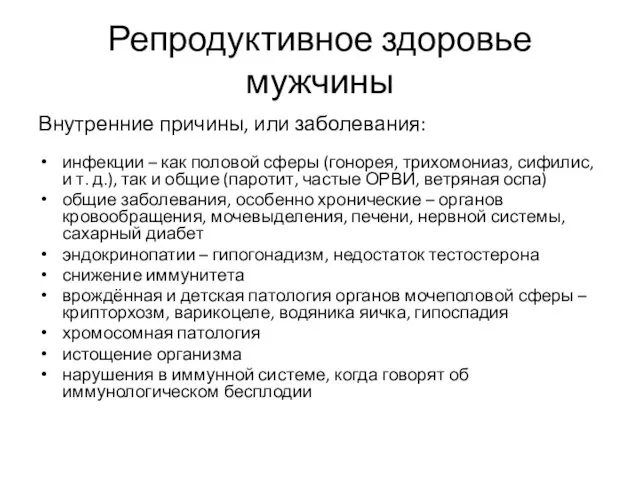 Репродуктивное здоровье мужчины

Внутренние причины, или заболевания:

• инфекции – как половой сферы (гонорея, трихомониаз, сифилис, и т. д.), так и общие (паротит, частые ОРВИ, ветряная оспа)
• общие заболевания, особенно хронические – органов кровообращения, мочевыделения, печени, нервной системы, сахарный диабет
• эндокринопатии – гипогонадизм, недостаток тестостерона
• снижение иммунитета
• врождённая и детская патология органов мочеполовой сферы – крипторхозм, варикоцеле, водяника яичка, гипоспадия
• хромосомная патология
• истощение организма
• нарушения в иммунной системе, когда говорят об иммунологическом бесплодии